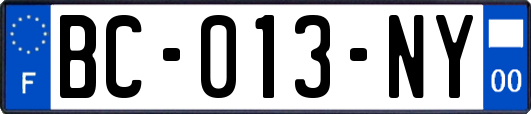 F

BC-013-NY

00